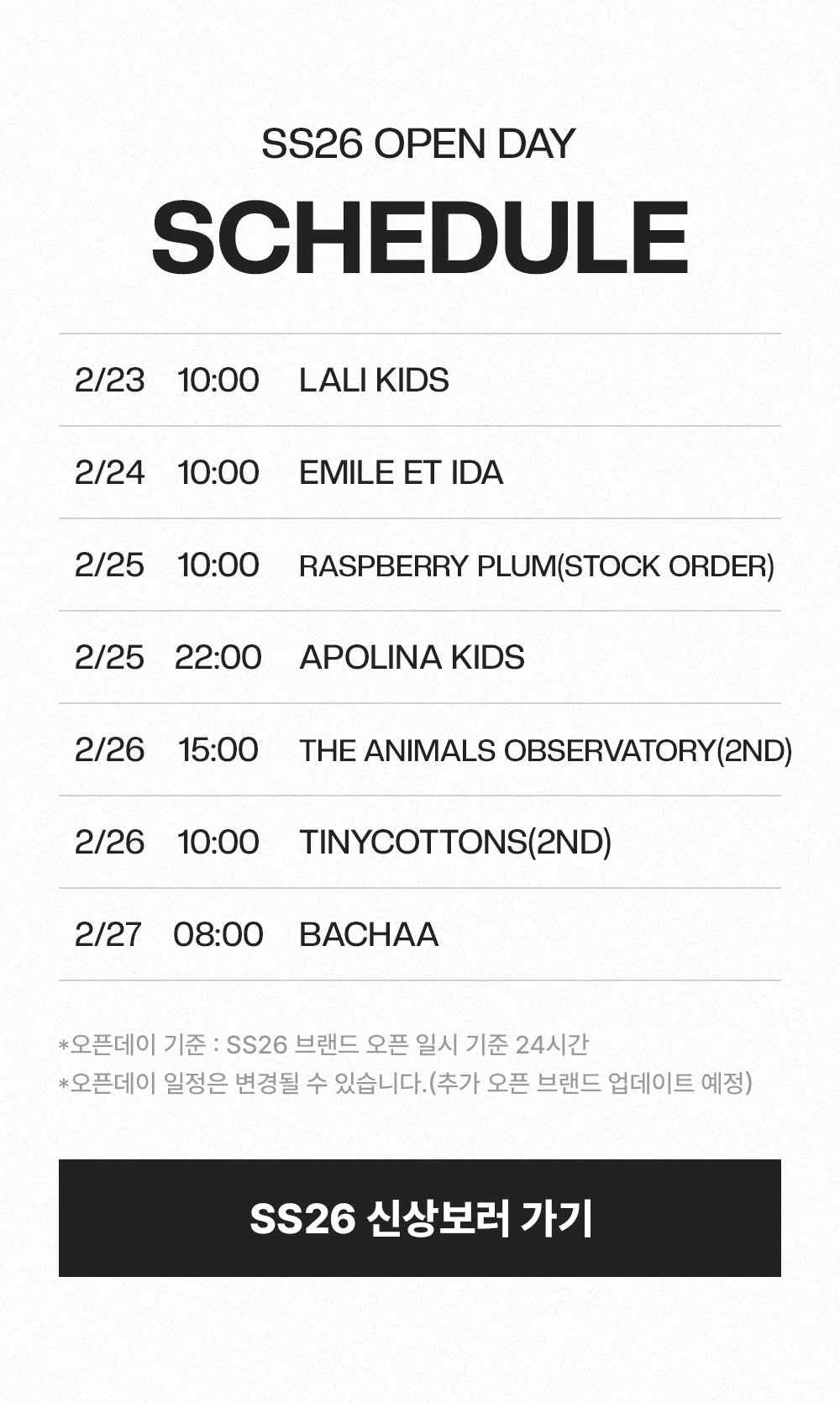 SS26 OPEN DAY

SCHEDULE

| 2/23 | 10:00 | LALI KIDS |
|---|---|---|
| 2/24 | 10:00 | EMILE ET IDA |
| 2/25 | 10:00 | RASPBERRY PLUM(STOCK ORDER) |
| 2/25 | 22:00 | APOLINA KIDS |
| 2/26 | 15:00 | THE ANIMALS OBSERVATORY(2ND) |
| 2/26 | 10:00 | TINYCOTTONS(2ND) |
| 2/27 | 08:00 | BACHAA |

*오픈데이 기준 : SS26 브랜드 오픈 일시 기준 24시간
*오픈데이 일정은 변경될 수 있습니다.(추가 오픈 브랜드 업데이트 예정)

SS26 신상보러 가기